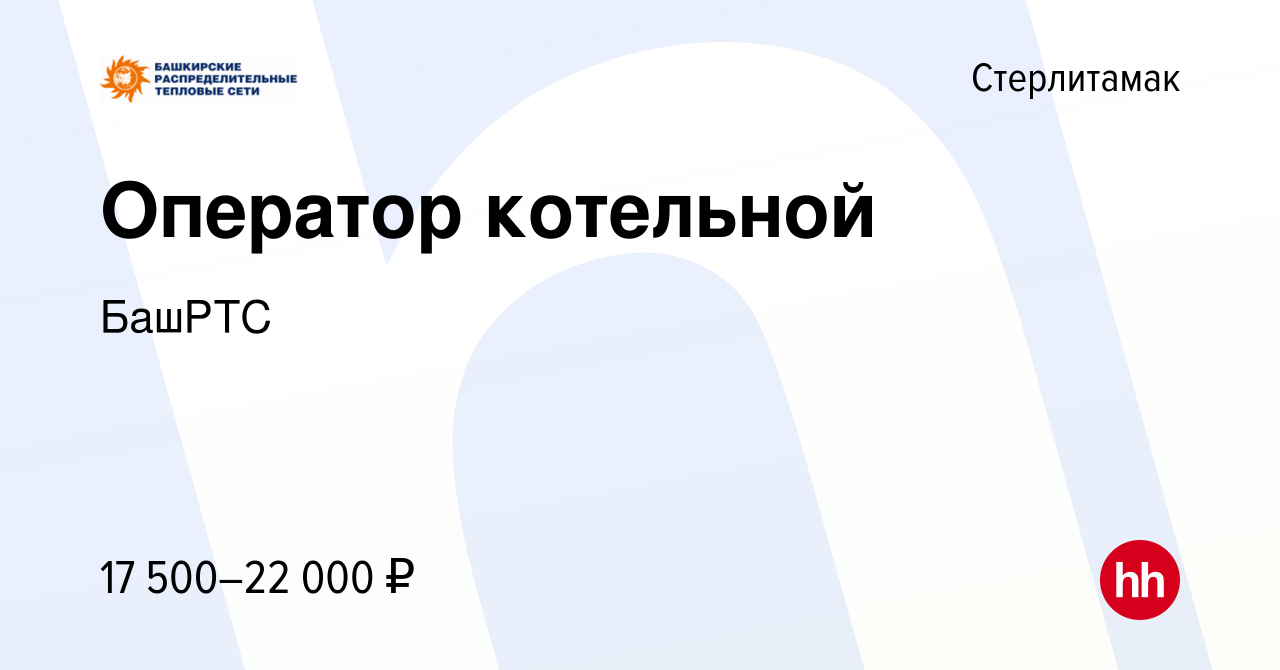 БАШКИРСКИЕ РАСПРЕДЕЛИТЕЛЬНЫЕ ТЕПЛОВЫЕ СЕТИ

Стерлитамак

Оператор котельной

БашРТС

17 500–22 000 ₽

hh